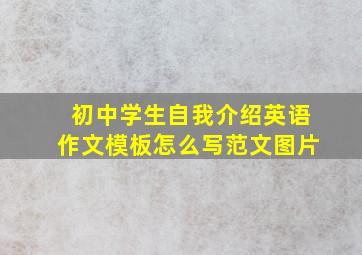 初中学生自我介绍英语作文模板怎么写范文图片